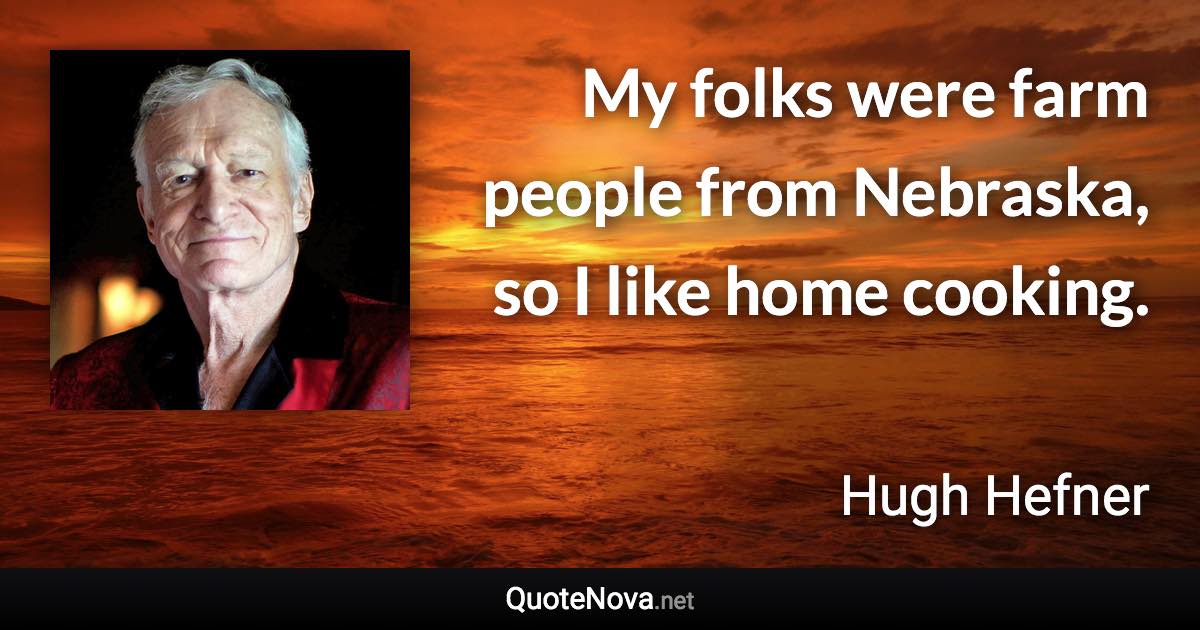 My folks were farm people from Nebraska, so I like home cooking.

Hugh Hefner

QuoteNova.net